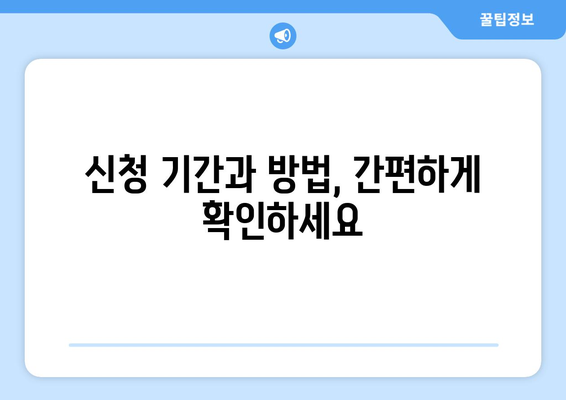 꿀팁정보

신청 기간과 방법, 간편하게 확인하세요